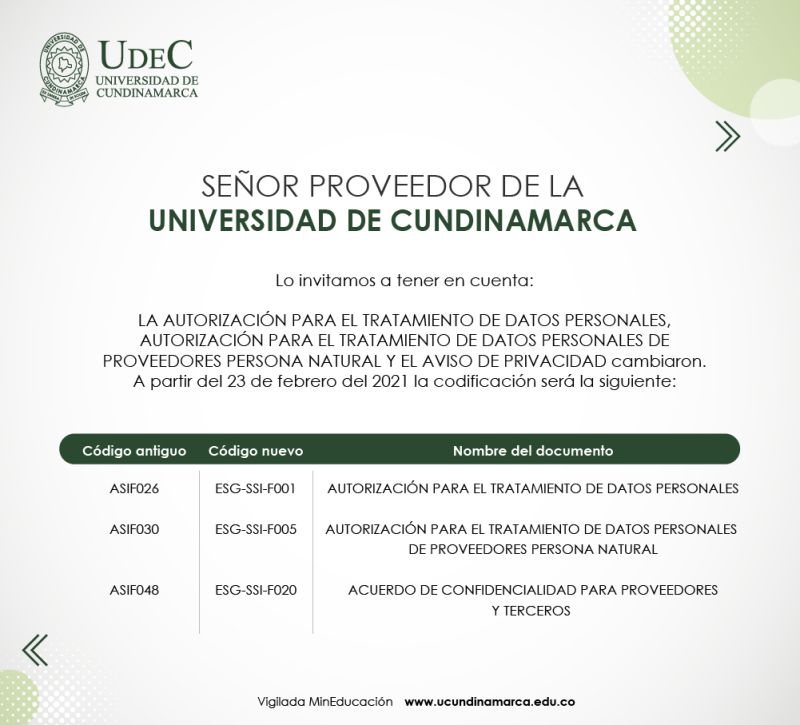 UDEC
UNIVERSIDAD DE CUNDINAMARCA

SEÑOR PROVEEDOR DE LA
UNIVERSIDAD DE CUNDINAMARCA

Lo invitamos a tener en cuenta:

LA AUTORIZACIÓN PARA EL TRATAMIENTO DE DATOS PERSONALES, AUTORIZACIÓN PARA EL TRATAMIENTO DE DATOS PERSONALES DE PROVEEDORES PERSONA NATURAL Y EL AVISO DE PRIVACIDAD cambiaron. A partir del 23 de febrero del 2021 la codificación será la siguiente:

| Código antiguo | Código nuevo | Nombre del documento |
|---|---|---|
| ASIF026 | ESG-SSI-F001 | AUTORIZACIÓN PARA EL TRATAMIENTO DE DATOS PERSONALES |
| ASIF030 | ESG-SSI-F005 | AUTORIZACIÓN PARA EL TRATAMIENTO DE DATOS PERSONALES DE PROVEEDORES PERSONA NATURAL |
| ASIF048 | ESG-SSI-F020 | ACUERDO DE CONFIDENCIALIDAD PARA PROVEEDORES Y TERCEROS |

Vigilada MinEducación www.ucundinamarca.edu.co